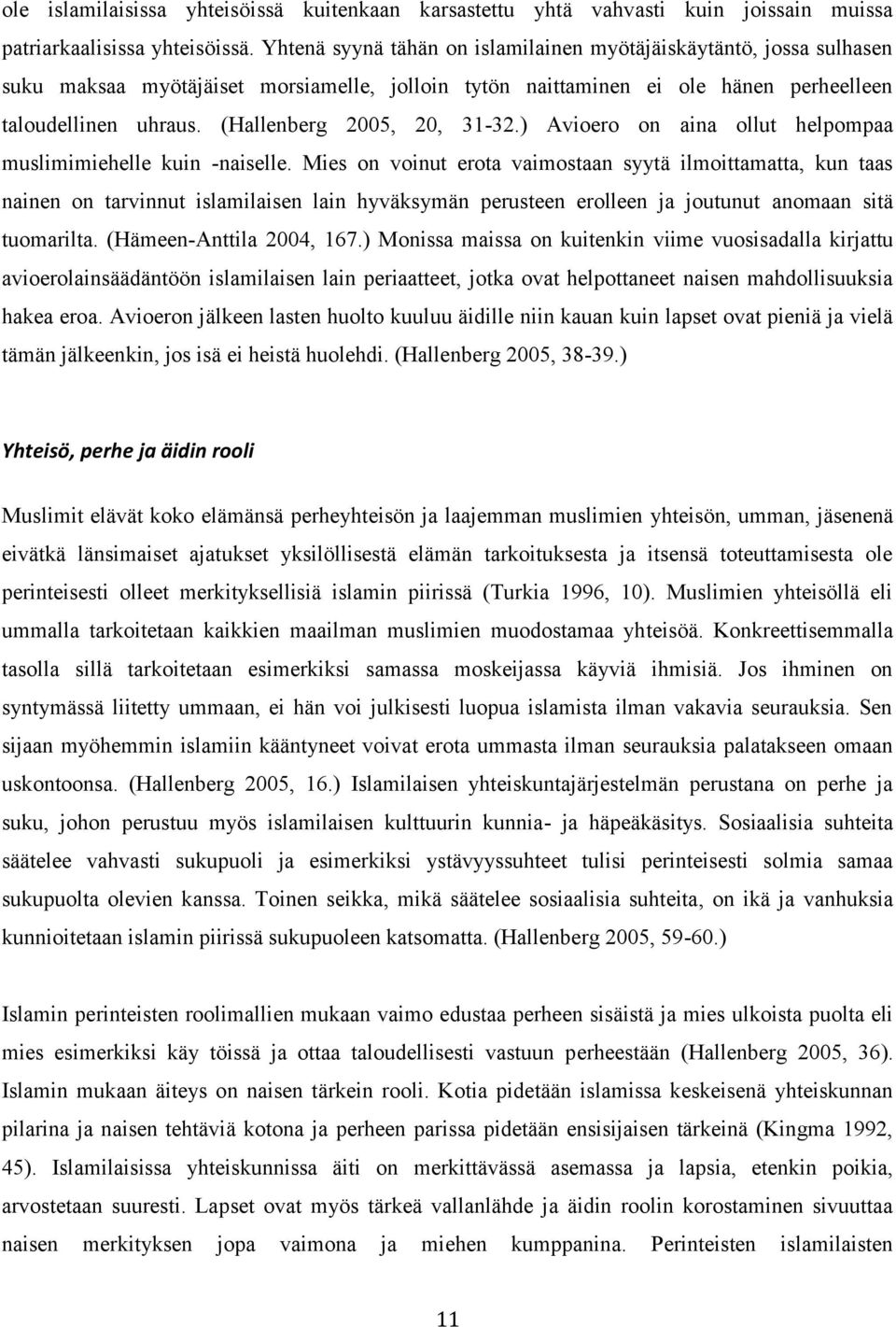 ole islamilaisissa yhteisöissä kuitenkaan karsastettu yhtä vahvasti kuin joissain muissa patriarkaalisissa yhteisöissä. Yhtenä syynä tähän on islamilainen myötäjäiskäytäntö, jossa sulhasen suku maksaa myötäjäiset morsiamelle, jolloin tytön naittaminen ei ole hänen perheelleen taloudellinen uhraus. (Hallenberg 2005, 20, 31-32.) Avioero on aina ollut helpompaa muslimimiehelle kuin -naiselle. Mies on voinut erota vaimostaan syytä ilmoittamatta, kun taas nainen on tarvinnut islamilaisen lain hyväksymän perusteen erolleen ja joutunut anomaan sitä tuomarilta. (Hämeen-Anttila 2004, 167.) Monissa maissa on kuitenkin viime vuosisadalla kirjattu avioerolainsäädäntöön islamilaisen lain periaatteet, jotka ovat helpottaneet naisen mahdollisuuksia hakea eroa. Avioeron jälkeen lasten huolto kuuluu äidille niin kauan kuin lapset ovat pieniä ja vielä tämän jälkeenkin, jos isä ei heistä huolehdi. (Hallenberg 2005, 38-39.)

Yhteisö, perhe ja äidin rooli

Muslimit elävät koko elämänsä perheyhteisön ja laajemman muslimien yhteisön, umman, jäsenenä eivätkä länsimaiset ajatukset yksilöllisestä elämän tarkoituksesta ja itsensä toteuttamisesta ole perinteisesti olleet merkityksellisiä islamin piirissä (Turkia 1996, 10). Muslimien yhteisöllä eli ummalla tarkoitetaan kaikkien maailman muslimien muodostamaa yhteisöä. Konkreettisemmalla tasolla sillä tarkoitetaan esimerkiksi samassa moskeijassa käyviä ihmisiä. Jos ihminen on syntymässä liitetty ummaan, ei hän voi julkisesti luopua islamista ilman vakavia seurauksia. Sen sijaan myöhemmin islamiin kääntyneet voivat erota ummasta ilman seurauksia palatakseen omaan uskontoonsa. (Hallenberg 2005, 16.) Islamilaisen yhteiskuntajärjestelmän perustana on perhe ja suku, johon perustuu myös islamilaisen kulttuurin kunnia- ja häpeäkäsitys. Sosiaalisia suhteita säätelee vahvasti sukupuoli ja esimerkiksi ystävyyssuhteet tulisi perinteisesti solmia samaa sukupuolta olevien kanssa. Toinen seikka, mikä säätelee sosiaalisia suhteita, on ikä ja vanhuksia kunnioitetaan islamin piirissä sukupuoleen katsomatta. (Hallenberg 2005, 59-60.)

Islamin perinteisten roolimallien mukaan vaimo edustaa perheen sisäistä ja mies ulkoista puolta eli mies esimerkiksi käy töissä ja ottaa taloudellisesti vastuun perheestään (Hallenberg 2005, 36). Islamin mukaan äiteys on naisen tärkein rooli. Kotia pidetään islamissa keskeisenä yhteiskunnan pilarina ja naisen tehtäviä kotona ja perheen parissa pidetään ensisijaisen tärkeinä (Kingma 1992, 45). Islamilaisissa yhteiskunnissa äiti on merkittävässä asemassa ja lapsia, etenkin poikia, arvostetaan suuresti. Lapset ovat myös tärkeä vallanlähde ja äidin roolin korostaminen sivuuttaa naisen merkityksen jopa vaimona ja miehen kumppanina. Perinteisten islamilaisten

11